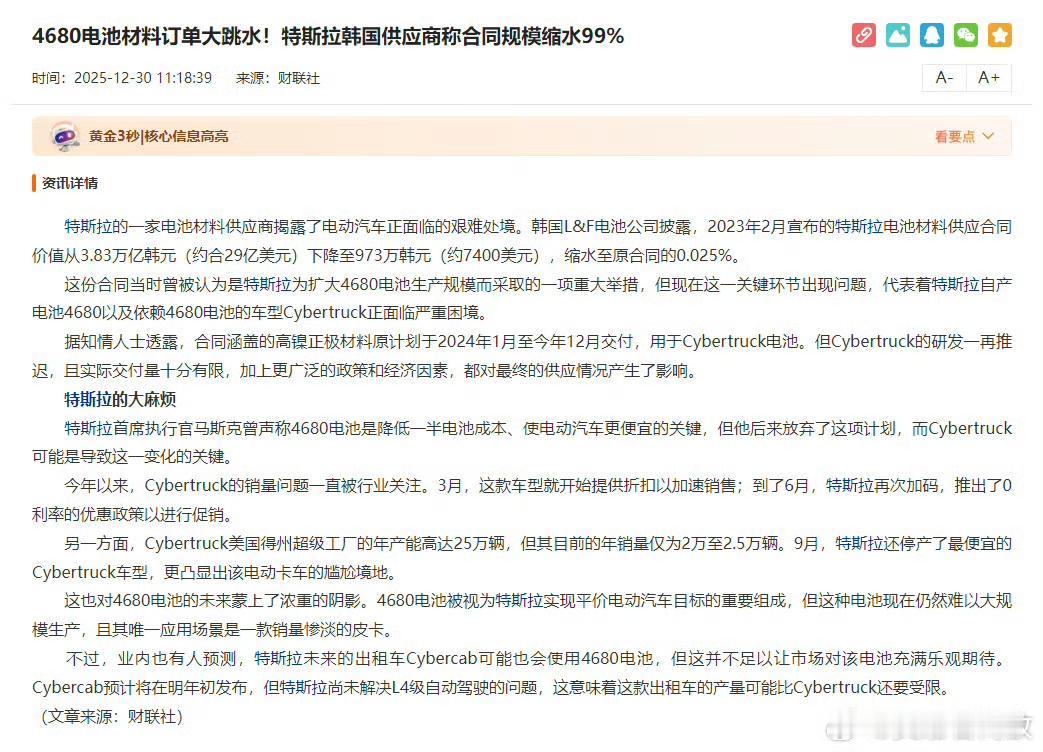 4680电池材料订单大跳水！特斯拉韩国供应商称合同规模缩水99%

时间：2025-12-30 11:18:39　来源：财联社

A-　A+

黄金3秒|核心信息高亮

看要点

资讯详情

特斯拉的一家电池材料供应商揭露了电动汽车正面临的艰难处境。韩国L&F电池公司披露，2023年2月宣布的特斯拉电池材料供应合同价值从3.83万亿韩元（约合29亿美元）下降至973万韩元（约7400美元），缩水至原合同的0.025%。

这份合同当时曾被认为是特斯拉为扩大4680电池生产规模而采取的一项重大举措，但现在这一关键环节出现问题，代表着特斯拉自产电池4680以及依赖4680电池的车型Cybertruck正面临严重困境。

据知情人士透露，合同涵盖的高镍正极材料原计划于2024年1月至今年12月交付，用于Cybertruck电池。但Cybertruck的研发一再推迟，且实际交付量十分有限，加上更广泛的政策和经济因素，都对最终的供应情况产生了影响。

特斯拉的大麻烦

特斯拉首席执行官马斯克曾声称4680电池是降低一半电池成本、使电动汽车更便宜的关键，但他后来放弃了这项计划，而Cybertruck可能是导致这一变化的关键。

今年以来，Cybertruck的销量问题一直被行业关注。3月，这款车型就开始提供折扣以加速销售；到了6月，特斯拉再次加码，推出了0利率的优惠政策以进行促销。

另一方面，Cybertruck美国得州超级工厂的年产能高达25万辆，但其目前的年销量仅为2万至2.5万辆。9月，特斯拉还停产了最便宜的Cybertruck车型，更凸显出该电动卡车的尴尬境地。

这也对4680电池的未来蒙上了浓重的阴影。4680电池被视为特斯拉实现平价电动汽车目标的重要组成，但这种电池现在仍然难以大规模生产，且其唯一应用场景是一款销量惨淡的皮卡。

不过，业内也有人预测，特斯拉未来的出租车Cybercab可能也会使用4680电池，但这并不足以让市场对该电池充满乐观期待。Cybercab预计将在明年初发布，但特斯拉尚未解决L4级自动驾驶的问题，这意味着这款出租车的产量可能比Cybertruck还要受限。

（文章来源：财联社）